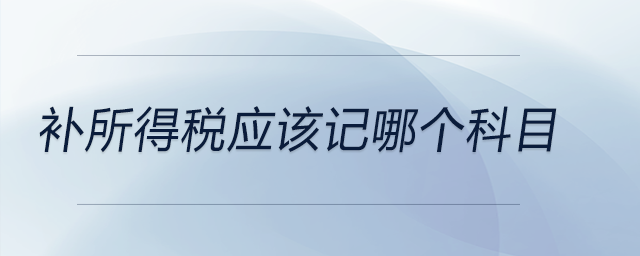 补所得税应该记哪个科目